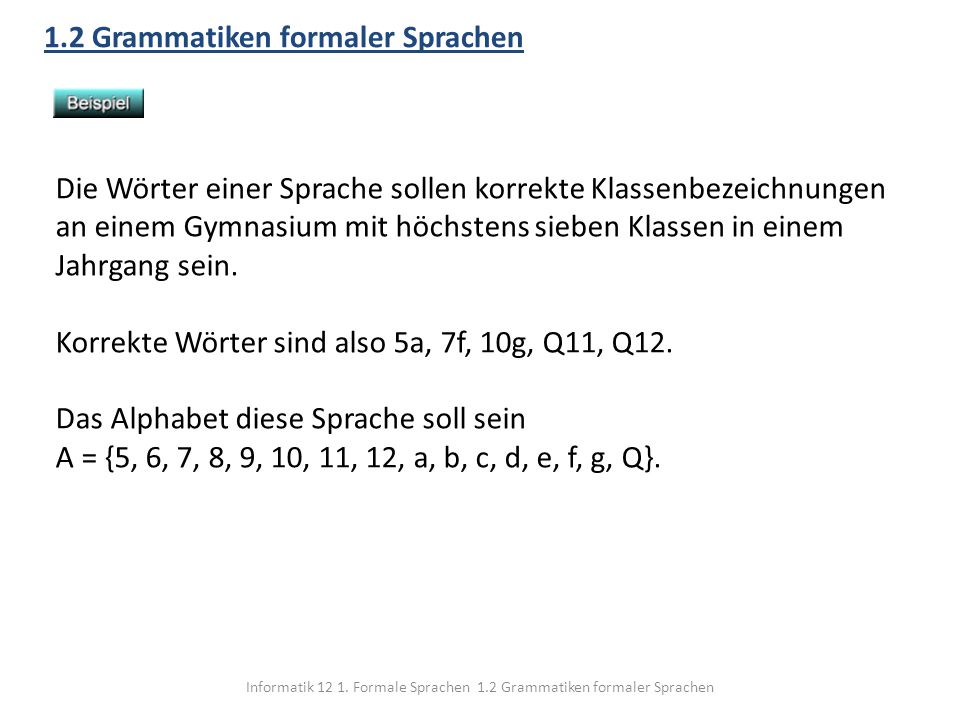 1.2 Grammatiken formaler Sprachen

Beispiel

Die Wörter einer Sprache sollen korrekte Klassenbezeichnungen an einem Gymnasium mit höchstens sieben Klassen in einem Jahrgang sein.

Korrekte Wörter sind also 5a, 7f, 10g, Q11, Q12.

Das Alphabet diese Sprache soll sein
A = {5, 6, 7, 8, 9, 10, 11, 12, a, b, c, d, e, f, g, Q}.

Informatik 12 1. Formale Sprachen 1.2 Grammatiken formaler Sprachen